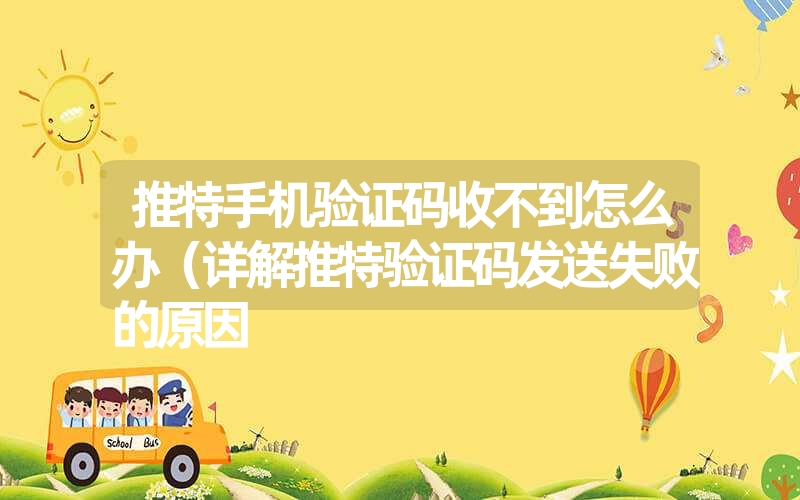 推特手机验证码收不到怎么办（详解推特验证码发送失败的原因

School Bus